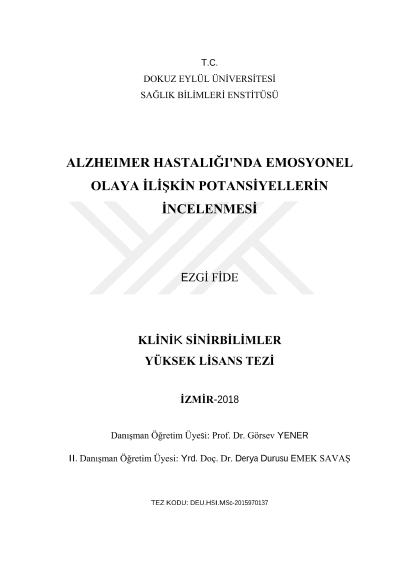 T.C.
DOKUZ EYLÜL ÜNİVERSİTESİ
SAĞLIK BİLİMLERİ ENSTİTÜSÜ

ALZHEIMER HASTALIĞI'NDA EMOSYONEL OLAYA İLİŞKİN POTANSİYELLERİN İNCELENMESİ

EZGİ FİDE

KLİNİK SİNİRBİLİMLER
YÜKSEK LİSANS TEZİ

İZMİR-2018

Danışman Öğretim Üyesi: Prof. Dr. Görsev YENER

II. Danışman Öğretim Üyesi: Yrd. Doç. Dr. Derya Durusu EMEK SAVAŞ

TEZ KODU: DEU.HSI.MSc-2015970137